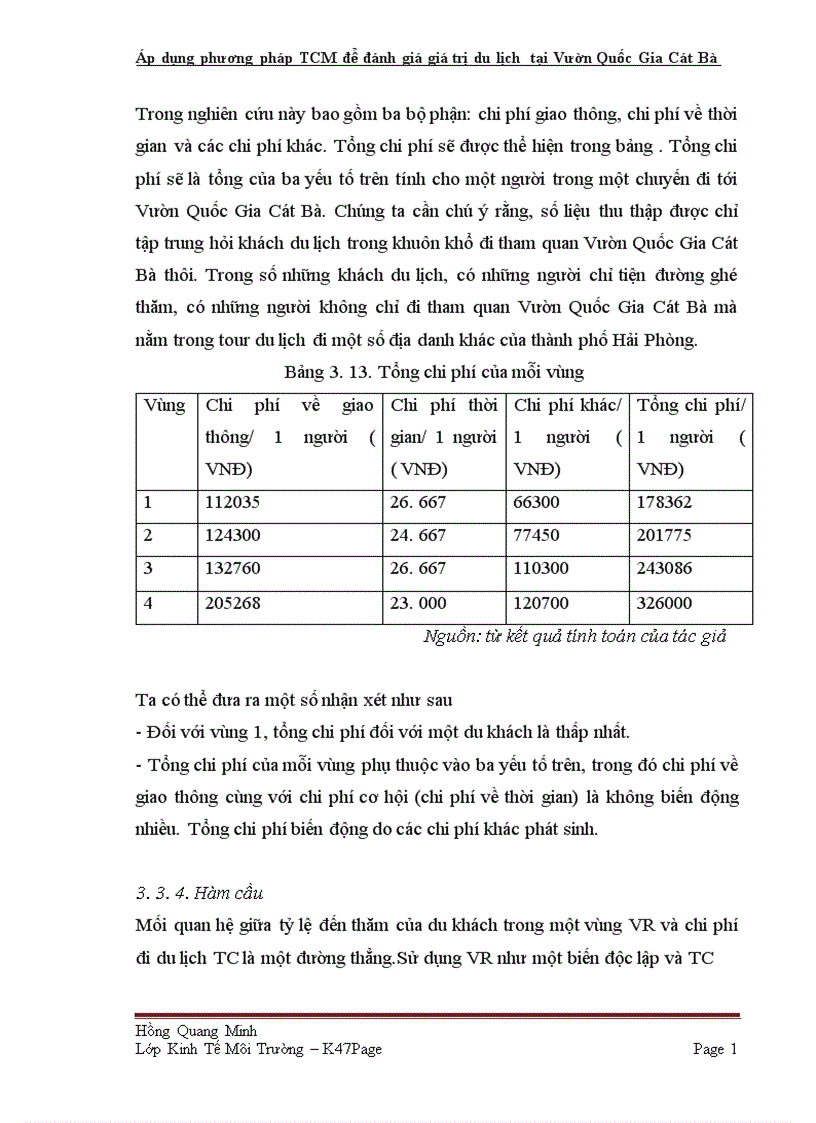 Áp dụng phương pháp TCM để đánh giá giá trị du lịch tại Vườn Quốc Gia Cát Bà

Trong nghiên cứu này bao gồm ba bộ phận: chi phí giao thông, chi phí về thời gian và các chi phí khác. Tổng chi phí sẽ được thể hiện trong bảng . Tổng chi phí sẽ là tổng của ba yếu tố trên tính cho một người trong một chuyến đi tới Vườn Quốc Gia Cát Bà. Chúng ta cần chú ý rằng, số liệu thu thập được chỉ tập trung hỏi khách du lịch trong khuôn khổ đi tham quan Vườn Quốc Gia Cát Bà thôi. Trong số những khách du lịch, có những người chỉ tiện đường ghé thăm, có những người không chỉ đi tham quan Vườn Quốc Gia Cát Bà mà nằm trong tour du lịch đi một số địa danh khác của thành phố Hải Phòng.

Bảng 3. 13. Tổng chi phí của mỗi vùng

| Vùng | Chi phí về giao thông/ 1 người ( VNĐ) | Chi phí thời gian/ 1 người ( VNĐ) | Chi phí khác/ 1 người ( VNĐ) | Tổng chi phí/ 1 người ( VNĐ) |
|---|---|---|---|---|
| 1 | 112035 | 26. 667 | 66300 | 178362 |
| 2 | 124300 | 24. 667 | 77450 | 201775 |
| 3 | 132760 | 26. 667 | 110300 | 243086 |
| 4 | 205268 | 23. 000 | 120700 | 326000 |

Nguồn: từ kết quả tính toán của tác giả

Ta có thể đưa ra một số nhận xét như sau
- Đối với vùng 1, tổng chi phí đối với một du khách là thấp nhất.
- Tổng chi phí của mỗi vùng phụ thuộc vào ba yếu tố trên, trong đó chi phí về giao thông cùng với chi phí cơ hội (chi phí về thời gian) là không biến động nhiều. Tổng chi phí biến động do các chi phí khác phát sinh.

3. 3. 4. Hàm cầu
Mối quan hệ giữa tỷ lệ đến thăm của du khách trong một vùng VR và chi phí đi du lịch TC là một đường thẳng.Sử dụng VR như một biến độc lập và TC

Hồng Quang Minh
Lớp Kinh Tế Môi Trường – K47Page Page 1